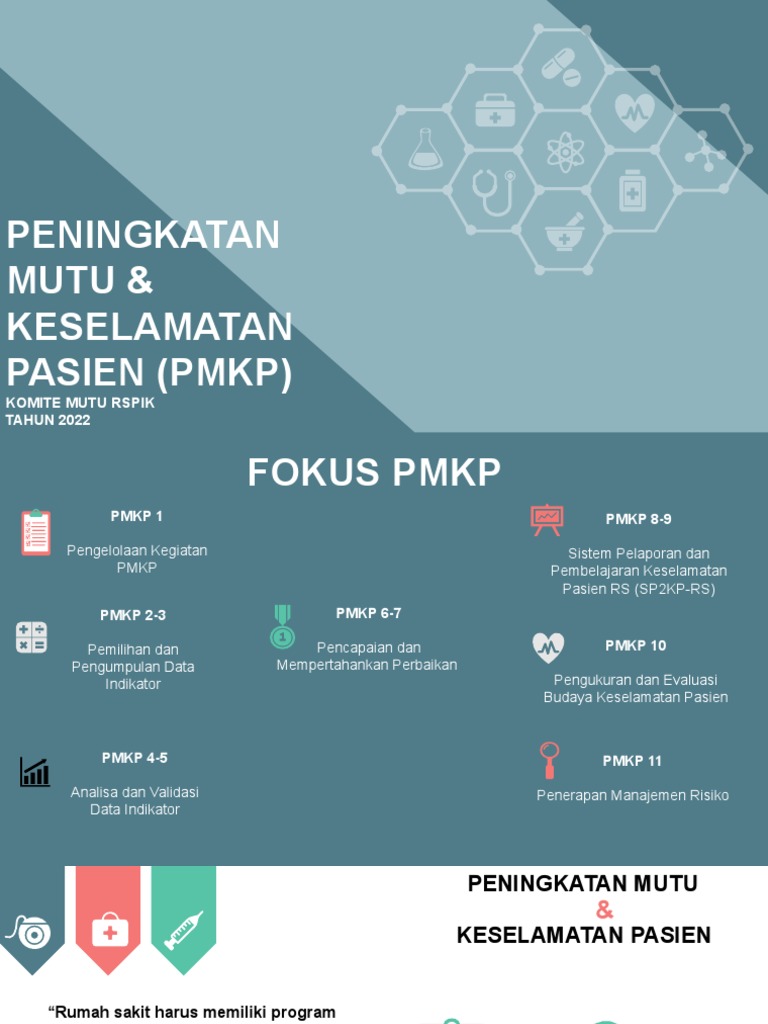 PENINGKATAN MUTU & KESELAMATAN PASIEN (PMKP)

KOMITE MUTU RSPIK
TAHUN 2022

FOKUS PMKP

PMKP 1

Pengelolaan Kegiatan PMKP

PMKP 2-3

Pemilihan dan Pengumpulan Data Indikator

PMKP 4-5

Analisa dan Validasi Data Indikator

PMKP 6-7

Pencapaian dan Mempertahankan Perbaikan

PMKP 8-9

Sistem Pelaporan dan Pembelajaran Keselamatan Pasien RS (SP2KP-RS)

PMKP 10

Pengukuran dan Evaluasi Budaya Keselamatan Pasien

PMKP 11

Penerapan Manajemen Risiko

PENINGKATAN MUTU
&
KESELAMATAN PASIEN

“Rumah sakit harus memiliki program